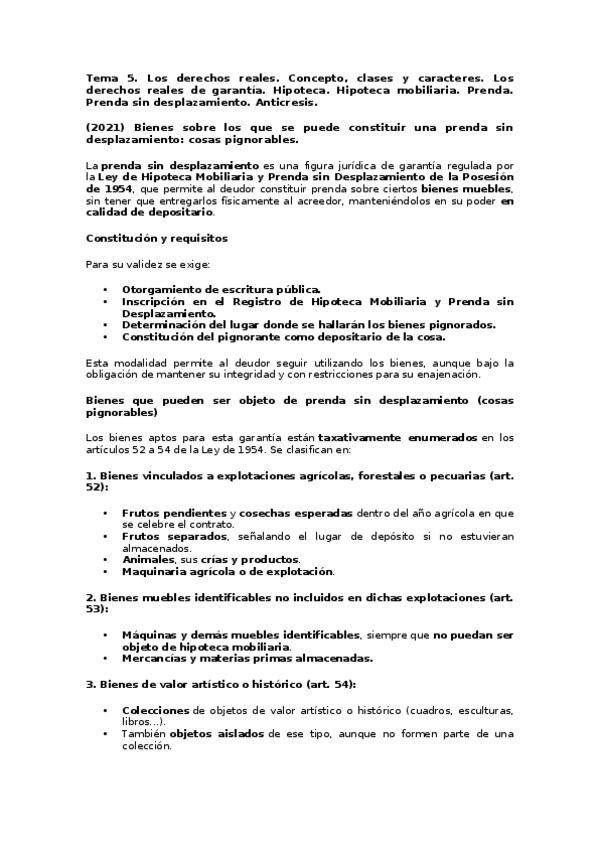 Tema 5. Los derechos reales. Concepto, clases y caracteres. Los derechos reales de garantía. Hipoteca. Hipoteca mobiliaria. Prenda. Prenda sin desplazamiento. Anticresis.

(2021) Bienes sobre los que se puede constituir una prenda sin desplazamiento: cosas pignorables.

La prenda sin desplazamiento es una figura jurídica de garantía regulada por la Ley de Hipoteca Mobiliaria y Prenda sin Desplazamiento de la Posesión de 1954, que permite al deudor constituir prenda sobre ciertos bienes muebles, sin tener que entregarlos físicamente al acreedor, manteniéndolos en su poder en calidad de depositario.

Constitución y requisitos

Para su validez se exige:

• Otorgamiento de escritura pública.
• Inscripción en el Registro de Hipoteca Mobiliaria y Prenda sin Desplazamiento.
• Determinación del lugar donde se hallarán los bienes pignorados.
• Constitución del pignorante como depositario de la cosa.

Esta modalidad permite al deudor seguir utilizando los bienes, aunque bajo la obligación de mantener su integridad y con restricciones para su enajenación.

Bienes que pueden ser objeto de prenda sin desplazamiento (cosas pignorables)

Los bienes aptos para esta garantía están taxativamente enumerados en los artículos 52 a 54 de la Ley de 1954. Se clasifican en:

1. Bienes vinculados a explotaciones agrícolas, forestales o pecuarias (art. 52):

• Frutos pendientes y cosechas esperadas dentro del año agrícola en que se celebre el contrato.
• Frutos separados, señalando el lugar de depósito si no estuvieran almacenados.
• Animales, sus crías y productos.
• Maquinaria agrícola o de explotación.

2. Bienes muebles identificables no incluidos en dichas explotaciones (art. 53):

• Máquinas y demás muebles identificables, siempre que no puedan ser objeto de hipoteca mobiliaria.
• Mercancías y materias primas almacenadas.

3. Bienes de valor artístico o histórico (art. 54):

• Colecciones de objetos de valor artístico o histórico (cuadros, esculturas, libros...).
• También objetos aislados de ese tipo, aunque no formen parte de una colección.